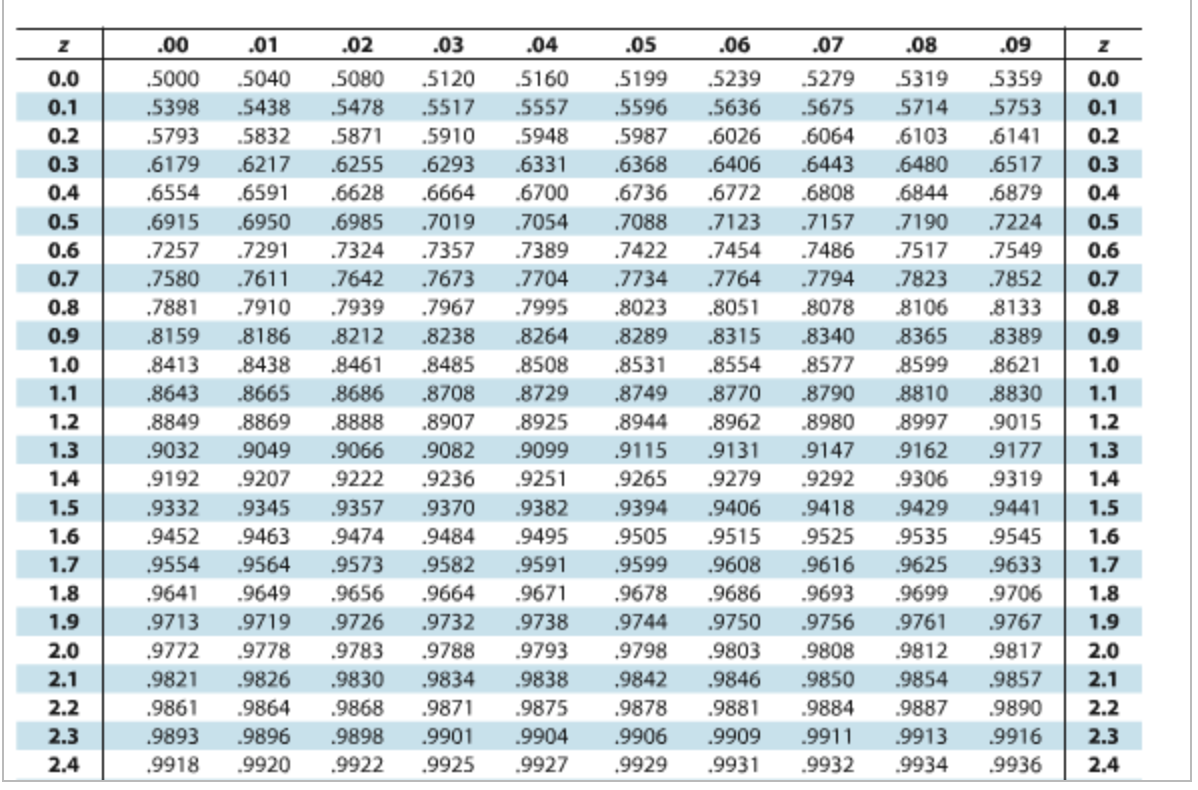 | z | .00 | .01 | .02 | .03 | .04 | .05 | .06 | .07 | .08 | .09 | z |
|---|---|---|---|---|---|---|---|---|---|---|---|
| 0.0 | .5000 | .5040 | .5080 | .5120 | .5160 | .5199 | .5239 | .5279 | .5319 | .5359 | 0.0 |
| 0.1 | .5398 | .5438 | .5478 | .5517 | .5557 | .5596 | .5636 | .5675 | .5714 | .5753 | 0.1 |
| 0.2 | .5793 | .5832 | .5871 | .5910 | .5948 | .5987 | .6026 | .6064 | .6103 | .6141 | 0.2 |
| 0.3 | .6179 | .6217 | .6255 | .6293 | .6331 | .6368 | .6406 | .6443 | .6480 | .6517 | 0.3 |
| 0.4 | .6554 | .6591 | .6628 | .6664 | .6700 | .6736 | .6772 | .6808 | .6844 | .6879 | 0.4 |
| 0.5 | .6915 | .6950 | .6985 | .7019 | .7054 | .7088 | .7123 | .7157 | .7190 | .7224 | 0.5 |
| 0.6 | .7257 | .7291 | .7324 | .7357 | .7389 | .7422 | .7454 | .7486 | .7517 | .7549 | 0.6 |
| 0.7 | .7580 | .7611 | .7642 | .7673 | .7704 | .7734 | .7764 | .7794 | .7823 | .7852 | 0.7 |
| 0.8 | .7881 | .7910 | .7939 | .7967 | .7995 | .8023 | .8051 | .8078 | .8106 | .8133 | 0.8 |
| 0.9 | .8159 | .8186 | .8212 | .8238 | .8264 | .8289 | .8315 | .8340 | .8365 | .8389 | 0.9 |
| 1.0 | .8413 | .8438 | .8461 | .8485 | .8508 | .8531 | .8554 | .8577 | .8599 | .8621 | 1.0 |
| 1.1 | .8643 | .8665 | .8686 | .8708 | .8729 | .8749 | .8770 | .8790 | .8810 | .8830 | 1.1 |
| 1.2 | .8849 | .8869 | .8888 | .8907 | .8925 | .8944 | .8962 | .8980 | .8997 | .9015 | 1.2 |
| 1.3 | .9032 | .9049 | .9066 | .9082 | .9099 | .9115 | .9131 | .9147 | .9162 | .9177 | 1.3 |
| 1.4 | .9192 | .9207 | .9222 | .9236 | .9251 | .9265 | .9279 | .9292 | .9306 | .9319 | 1.4 |
| 1.5 | .9332 | .9345 | .9357 | .9370 | .9382 | .9394 | .9406 | .9418 | .9429 | .9441 | 1.5 |
| 1.6 | .9452 | .9463 | .9474 | .9484 | .9495 | .9505 | .9515 | .9525 | .9535 | .9545 | 1.6 |
| 1.7 | .9554 | .9564 | .9573 | .9582 | .9591 | .9599 | .9608 | .9616 | .9625 | .9633 | 1.7 |
| 1.8 | .9641 | .9649 | .9656 | .9664 | .9671 | .9678 | .9686 | .9693 | .9699 | .9706 | 1.8 |
| 1.9 | .9713 | .9719 | .9726 | .9732 | .9738 | .9744 | .9750 | .9756 | .9761 | .9767 | 1.9 |
| 2.0 | .9772 | .9778 | .9783 | .9788 | .9793 | .9798 | .9803 | .9808 | .9812 | .9817 | 2.0 |
| 2.1 | .9821 | .9826 | .9830 | .9834 | .9838 | .9842 | .9846 | .9850 | .9854 | .9857 | 2.1 |
| 2.2 | .9861 | .9864 | .9868 | .9871 | .9875 | .9878 | .9881 | .9884 | .9887 | .9890 | 2.2 |
| 2.3 | .9893 | .9896 | .9898 | .9901 | .9904 | .9906 | .9909 | .9911 | .9913 | .9916 | 2.3 |
| 2.4 | .9918 | .9920 | .9922 | .9925 | .9927 | .9929 | .9931 | .9932 | .9934 | .9936 | 2.4 |